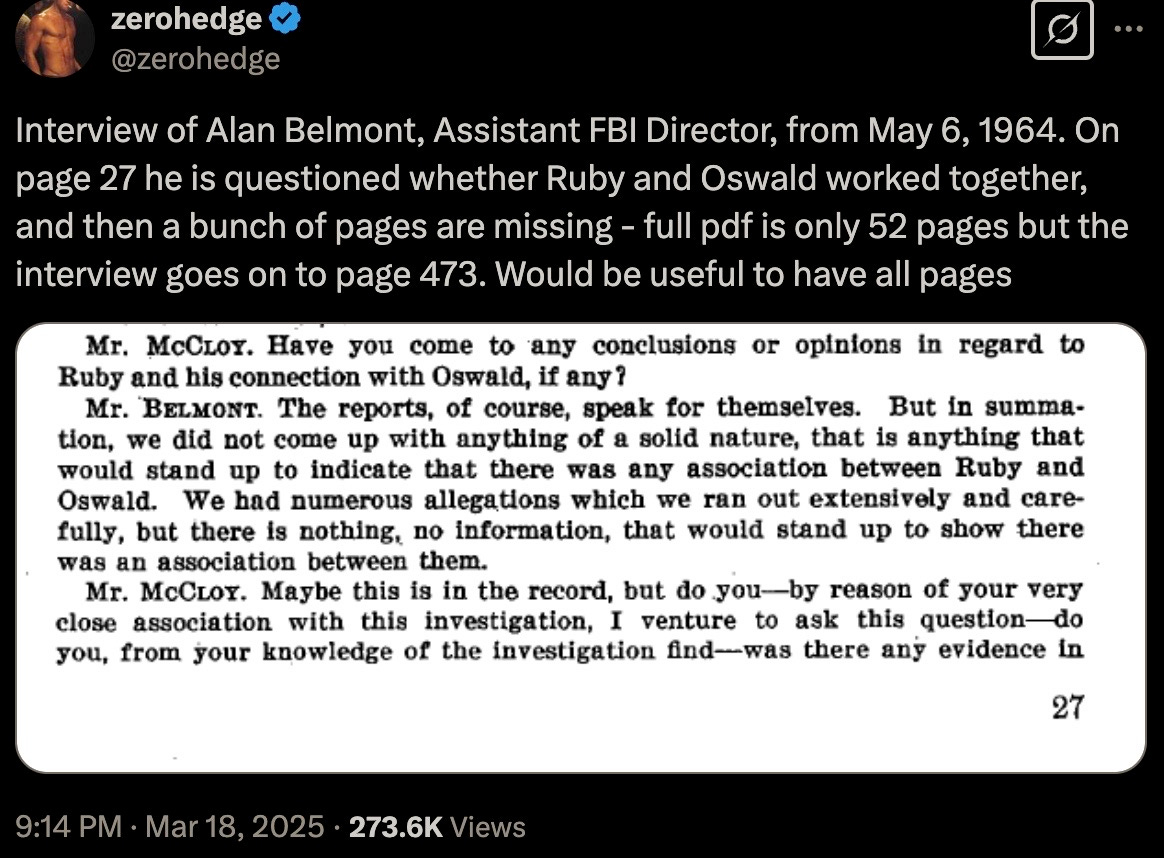 zerohedge
@zerohedge

Interview of Alan Belmont, Assistant FBI Director, from May 6, 1964. On page 27 he is questioned whether Ruby and Oswald worked together, and then a bunch of pages are missing - full pdf is only 52 pages but the interview goes on to page 473. Would be useful to have all pages

Mr. McCloy. Have you come to any conclusions or opinions in regard to Ruby and his connection with Oswald, if any?

Mr. Belmont. The reports, of course, speak for themselves. But in summation, we did not come up with anything of a solid nature, that is anything that would stand up to indicate that there was any association between Ruby and Oswald. We had numerous allegations which we ran out extensively and carefully, but there is nothing, no information, that would stand up to show there was an association between them.

Mr. McCloy. Maybe this is in the record, but do you—by reason of your very close association with this investigation, I venture to ask this question—do you, from your knowledge of the investigation find—was there any evidence in

27

9:14 PM · Mar 18, 2025 · 273.6K Views